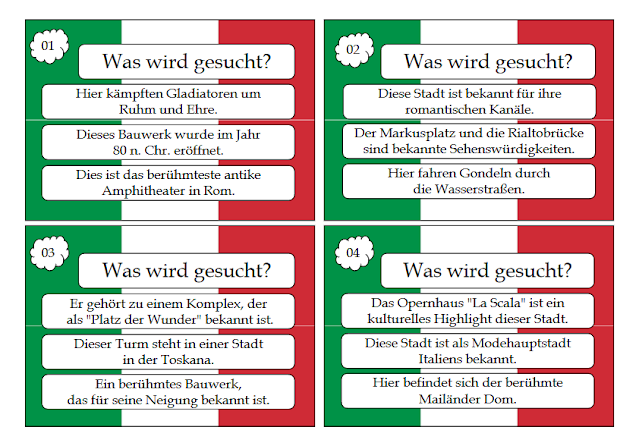 01

Was wird gesucht?

Hier kämpften Gladiatoren um Ruhm und Ehre.

Dieses Bauwerk wurde im Jahr 80 n. Chr. eröffnet.

Dies ist das berühmteste antike Amphitheater in Rom.

02

Was wird gesucht?

Diese Stadt ist bekannt für ihre romantischen Kanäle.

Der Markusplatz und die Rialtobrücke sind bekannte Sehenswürdigkeiten.

Hier fahren Gondeln durch die Wasserstraßen.

03

Was wird gesucht?

Er gehört zu einem Komplex, der als "Platz der Wunder" bekannt ist.

Dieser Turm steht in einer Stadt in der Toskana.

Ein berühmtes Bauwerk, das für seine Neigung bekannt ist.

04

Was wird gesucht?

Das Opernhaus "La Scala" ist ein kulturelles Highlight dieser Stadt.

Diese Stadt ist als Modehauptstadt Italiens bekannt.

Hier befindet sich der berühmte Mailänder Dom.